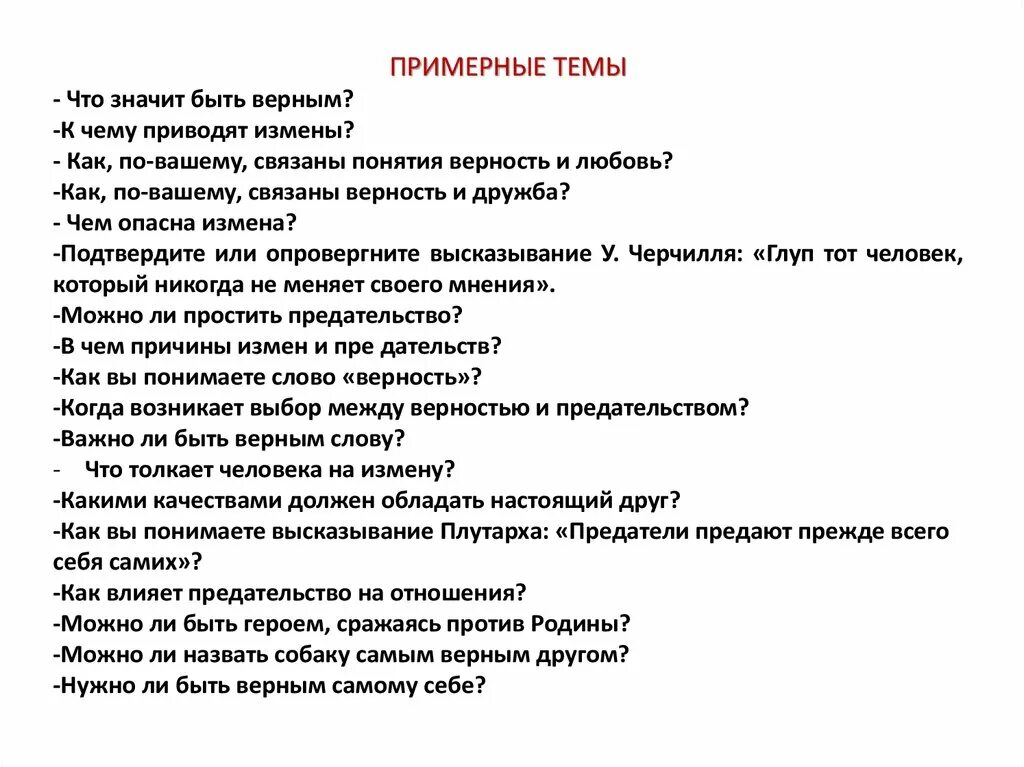 ПРИМЕРНЫЕ ТЕМЫ

- Что значит быть верным?
-К чему приводят измены?
- Как, по-вашему, связаны понятия верность и любовь?
-Как, по-вашему, связаны верность и дружба?
- Чем опасна измена?
-Подтвердите или опровергните высказывание У. Черчилля: «Глуп тот человек, который никогда не меняет своего мнения».
-Можно ли простить предательство?
-В чем причины измен и пре дательств?
-Как вы понимаете слово «верность»?
-Когда возникает выбор между верностью и предательством?
-Важно ли быть верным слову?
- Что толкает человека на измену?
-Какими качествами должен обладать настоящий друг?
-Как вы понимаете высказывание Плутарха: «Предатели предают прежде всего себя самих»?
-Как влияет предательство на отношения?
-Можно ли быть героем, сражаясь против Родины?
-Можно ли назвать собаку самым верным другом?
-Нужно ли быть верным самому себе?